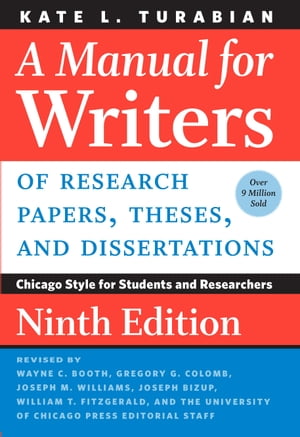 KATE L. TURABIAN

A Manual for Writers

OF RESEARCH PAPERS, THESES, AND DISSERTATIONS

Over 9 Million Sold

Chicago Style for Students and Researchers

Ninth Edition

REVISED BY
WAYNE C. BOOTH, GREGORY G. COLOMB, JOSEPH M. WILLIAMS, JOSEPH BIZUP, WILLIAM T. FITZGERALD, AND THE UNIVERSITY OF CHICAGO PRESS EDITORIAL STAFF